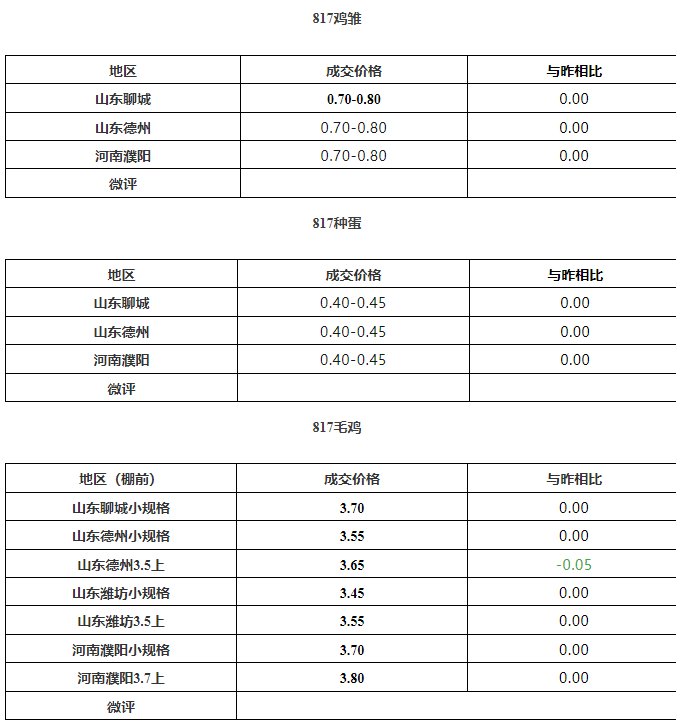 817鸡雏

| 地区 | 成交价格 | 与昨相比 |
|---|---|---|
| 山东聊城 | 0.70-0.80 | 0.00 |
| 山东德州 | 0.70-0.80 | 0.00 |
| 河南濮阳 | 0.70-0.80 | 0.00 |
| 微评 | | |

817种蛋

| 地区 | 成交价格 | 与昨相比 |
|---|---|---|
| 山东聊城 | 0.40-0.45 | 0.00 |
| 山东德州 | 0.40-0.45 | 0.00 |
| 河南濮阳 | 0.40-0.45 | 0.00 |
| 微评 | | |

817毛鸡

| 地区（棚前） | 成交价格 | 与昨相比 |
|---|---|---|
| 山东聊城小规格 | 3.70 | 0.00 |
| 山东德州小规格 | 3.55 | 0.00 |
| 山东德州3.5上 | 3.65 | -0.05 |
| 山东潍坊小规格 | 3.45 | 0.00 |
| 山东潍坊3.5上 | 3.55 | 0.00 |
| 河南濮阳小规格 | 3.70 | 0.00 |
| 河南濮阳3.7上 | 3.80 | 0.00 |
| 微评 | | |